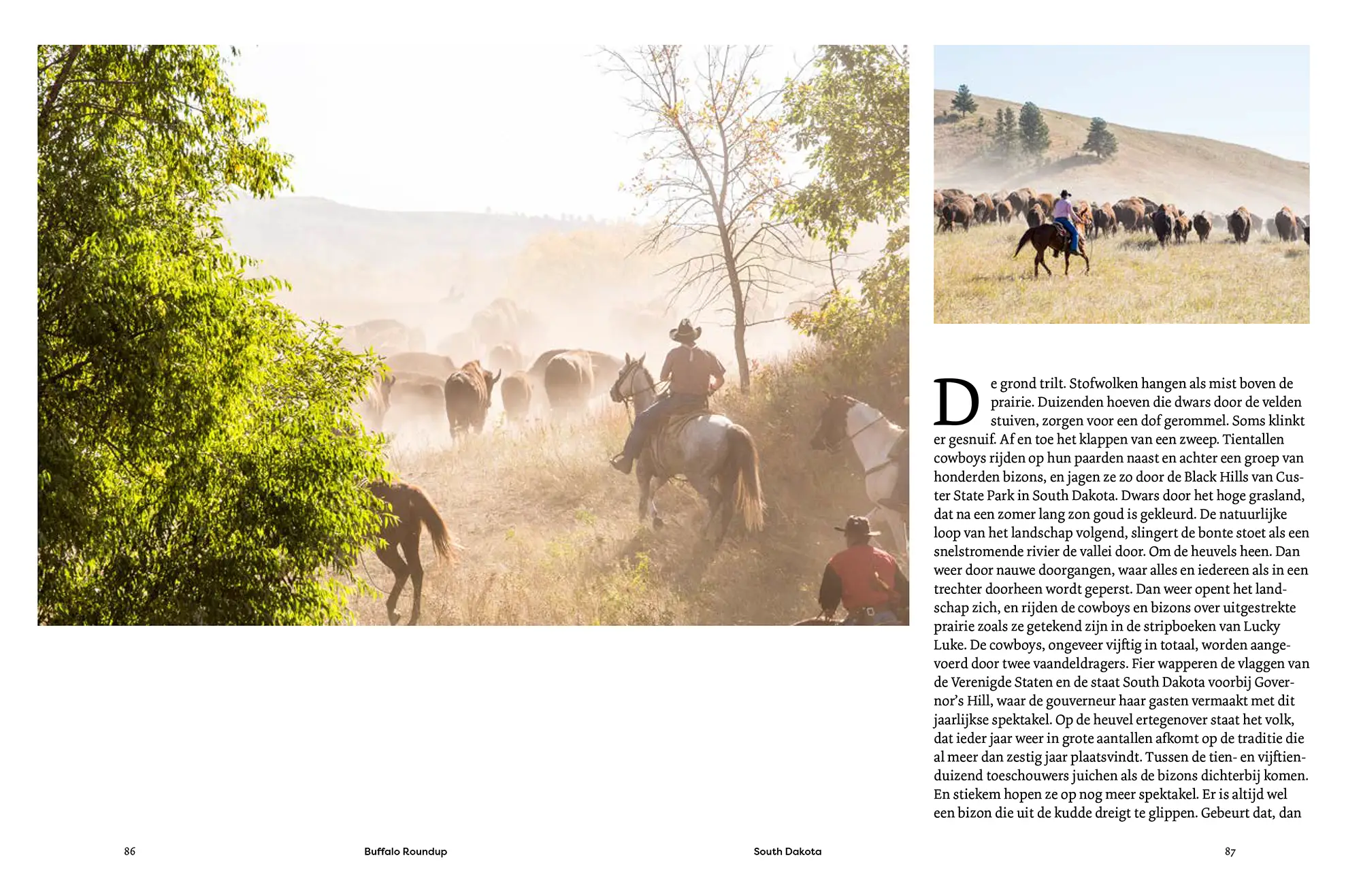 De grond trilt. Stofwolken hangen als mist boven de prairie. Duizenden hoeven die dwars door de velden stuiven, zorgen voor een dof gerommel. Soms klinkt er gesnuif. Af en toe het klappen van een zweep. Tientallen cowboys rijden op hun paarden naast en achter een groep van honderden bizons, en jagen ze zo door de Black Hills van Custer State Park in South Dakota. Dwars door het hoge grasland, dat na een zomer lang zon goud is gekleurd. De natuurlijke loop van het landschap volgend, slingert de bonte stoet als een snelstromende rivier de vallei door. Om de heuvels heen. Dan weer door nauwe doorgangen, waar alles en iedereen als in een trechter doorheen wordt geperst. Dan weer opent het landschap zich, en rijden de cowboys en bizons over uitgestrekte prairie zoals ze getekend zijn in de stripboeken van Lucky Luke. De cowboys, ongeveer vijftig in totaal, worden aangevoerd door twee vaandeldragers. Fier wapperen de vlaggen van de Verenigde Staten en de staat South Dakota voorbij Governor's Hill, waar de gouverneur haar gasten vermaakt met dit jaarlijkse spektakel. Op de heuvel ertegenover staat het volk, dat ieder jaar weer in grote aantallen afkomt op de traditie die al meer dan zestig jaar plaatsvindt. Tussen de tien- en vijftienduizend toeschouwers juichen als de bizons dichterbij komen. En stiekem hopen ze op nog meer spektakel. Er is altijd wel een bizon die uit de kudde dreigt te glippen. Gebeurt dat, dan

86 Buffalo Roundup

South Dakota 87